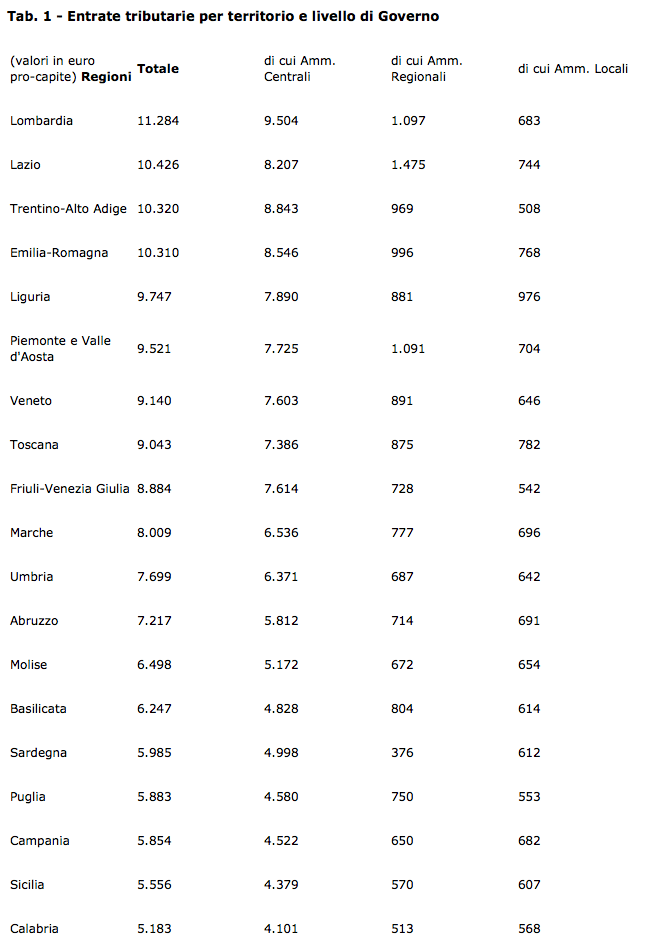 Tab. 1 - Entrate tributarie per territorio e livello di Governo

| (valori in euro pro-capite) Regioni | Totale | di cui Amm. Centrali | di cui Amm. Regionali | di cui Amm. Locali |
|---|---|---|---|---|
| Lombardia | 11.284 | 9.504 | 1.097 | 683 |
| Lazio | 10.426 | 8.207 | 1.475 | 744 |
| Trentino-Alto Adige | 10.320 | 8.843 | 969 | 508 |
| Emilia-Romagna | 10.310 | 8.546 | 996 | 768 |
| Liguria | 9.747 | 7.890 | 881 | 976 |
| Piemonte e Valle d'Aosta | 9.521 | 7.725 | 1.091 | 704 |
| Veneto | 9.140 | 7.603 | 891 | 646 |
| Toscana | 9.043 | 7.386 | 875 | 782 |
| Friuli-Venezia Giulia | 8.884 | 7.614 | 728 | 542 |
| Marche | 8.009 | 6.536 | 777 | 696 |
| Umbria | 7.699 | 6.371 | 687 | 642 |
| Abruzzo | 7.217 | 5.812 | 714 | 691 |
| Molise | 6.498 | 5.172 | 672 | 654 |
| Basilicata | 6.247 | 4.828 | 804 | 614 |
| Sardegna | 5.985 | 4.998 | 376 | 612 |
| Puglia | 5.883 | 4.580 | 750 | 553 |
| Campania | 5.854 | 4.522 | 650 | 682 |
| Sicilia | 5.556 | 4.379 | 570 | 607 |
| Calabria | 5.183 | 4.101 | 513 | 568 |